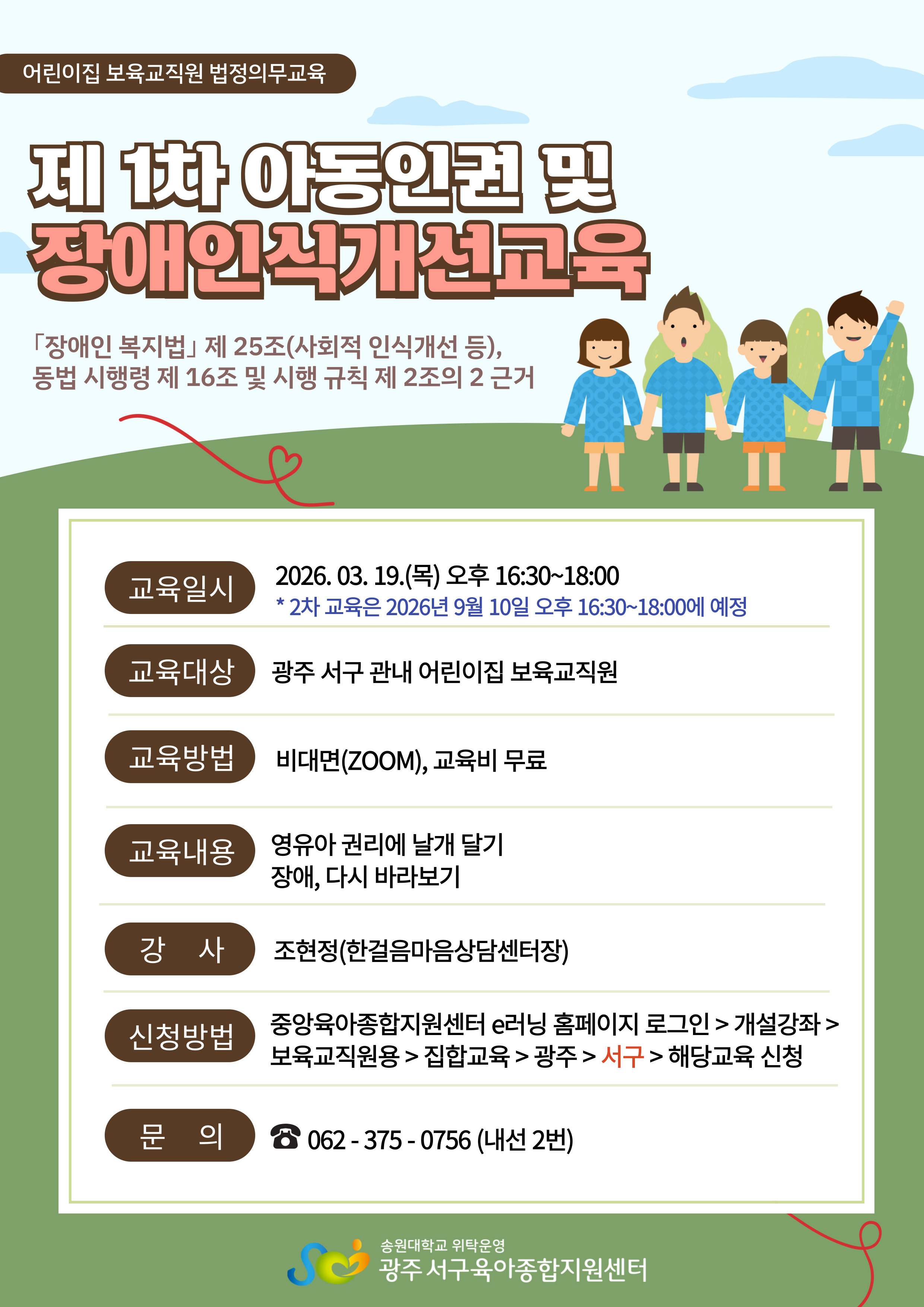 어린이집 보육교직원 법정의무교육

제 1차 아동인권 및
장애인식개선교육

「장애인 복지법」 제 25조(사회적 인식개선 등),
동법 시행령 제 16조 및 시행 규칙 제 2조의 2 근거

교육일시
2026. 03. 19.(목) 오후 16:30~18:00
* 2차 교육은 2026년 9월 10일 오후 16:30~18:00에 예정

교육대상
광주 서구 관내 어린이집 보육교직원

교육방법
비대면(ZOOM), 교육비 무료

교육내용
영유아 권리에 날개 달기
장애, 다시 바라보기

강 사
조현정(한걸음마음상담센터장)

신청방법
중앙육아종합지원센터 e러닝 홈페이지 로그인 > 개설강좌 > 보육교직원용 > 집합교육 > 광주 > 서구 > 해당교육 신청

문 의
☎ 062 - 375 - 0756 (내선 2번)

송원대학교 위탁운영
광주 서구육아종합지원센터